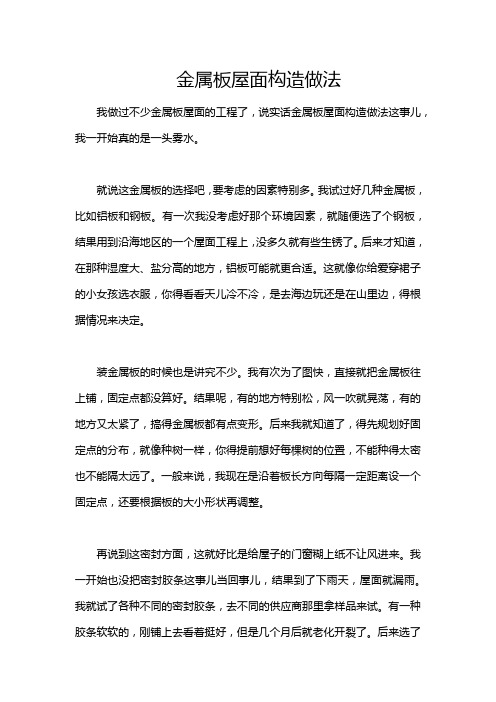 金属板屋面构造做法

我做过不少金属板屋面的工程了，说实话金属板屋面构造做法这事儿，我一开始真的是一头雾水。

就说这金属板的选择吧，要考虑的因素特别多。我试过好几种金属板，比如铝板和钢板。有一次我没考虑好那个环境因素，就随便选了个钢板，结果用到沿海地区的一个屋面工程上，没多久就有些生锈了。后来才知道，在那种湿度大、盐分高的地方，铝板可能就更合适。这就像你给爱穿裙子的小女孩选衣服，你得看看天儿冷不冷，是去海边玩还是在山里边，得根据情况来决定。

装金属板的时候也是讲究不少。我有次为了图快，直接就把金属板往上铺，固定点都没算好。结果呢，有的地方特别松，风一吹就晃荡，有的地方又太紧了，搞得金属板都有点变形。后来我就知道了，得先规划好固定点的分布，就像种树一样，你得提前想好每棵树的位置，不能种得太密也不能隔太远了。一般来说，我现在是沿着板长方向每隔一定距离设一个固定点，还要根据板的大小形状再调整。

再说到这密封方面，这就好比是给屋子的门窗糊上纸不让风进来。我一开始也没把密封胶条这事儿当回事儿，结果到了下雨天，屋面就漏雨。我就试了各种不同的密封胶条，去不同的供应商那里拿样品来试。有一种胶条软软的，刚铺上去看着挺好，但是几个月后就老化开裂了。后来选了